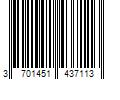 3 701451 437113